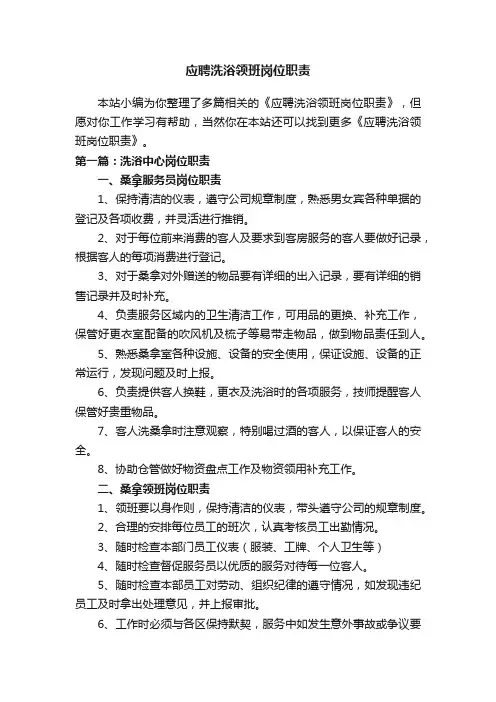 应聘洗浴领班岗位职责

本站小编为你整理了多篇相关的《应聘洗浴领班岗位职责》，但愿对你工作学习有帮助，当然你在本站还可以找到更多《应聘洗浴领班岗位职责》。

第一篇：洗浴中心岗位职责

一、桑拿服务员岗位职责

1、保持清洁的仪表，遵守公司规章制度，熟悉男女宾各种单据的登记及各项收费，并灵活进行推销。

2、对于每位前来消费的客人及要求到客房服务的客人要做好记录，根据客人的每项消费进行登记。

3、对于桑拿对外赠送的物品要有详细的出入记录，要有详细的销售记录并及时补充。

4、负责服务区域内的卫生清洁工作，可用品的更换、补充工作，保管好更衣室配备的吹风机及梳子等易带走物品，做到物品责任到人。

5、熟悉桑拿室各种设施、设备的安全使用，保证设施、设备的正常运行，发现问题及时上报。

6、负责提供客人换鞋，更衣及洗浴时的各项服务，技师提醒客人保管好贵重物品。

7、客人洗桑拿时注意观察，特别喝过酒的客人，以保证客人的安全。

8、协助仓管做好物资盘点工作及物资领用补充工作。

二、桑拿领班岗位职责

1、领班要以身作则，保持清洁的仪表，带头遵守公司的规章制度。

2、合理的安排每位员工的班次，认真考核员工出勤情况。

3、随时检查本部门员工仪表（服装、工牌、个人卫生等）

4、随时检查督促服务员以优质的服务对待每一位客人。

5、随时检查本部员工对劳动、组织纪律的遵守情况，如发现违纪员工及时拿出处理意见，并上报审批。

6、工作时必须与各区保持默契，服务中如发生意外事故或争议要